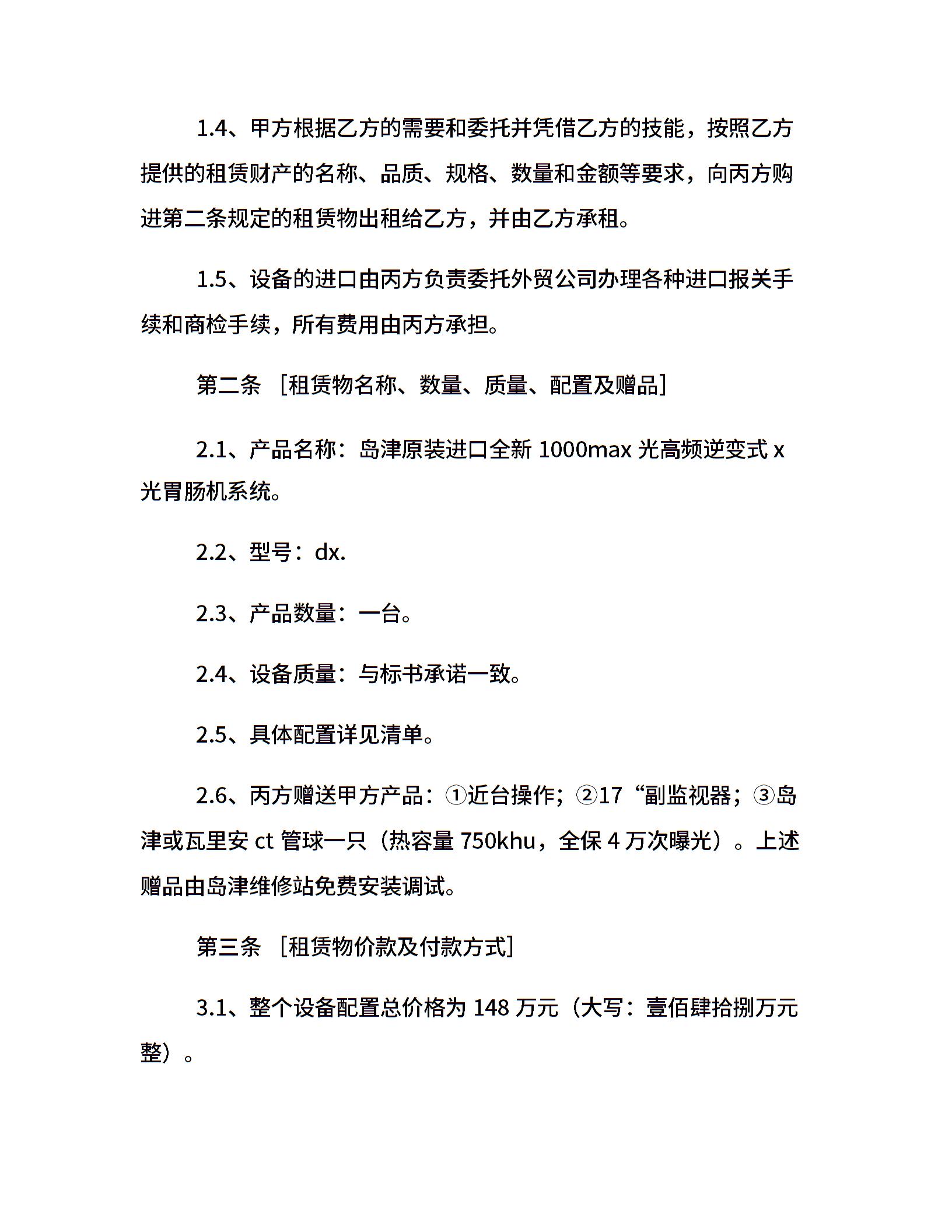 1.4、甲方根据乙方的需要和委托并凭借乙方的技能，按照乙方提供的租赁财产的名称、品质、规格、数量和金额等要求，向丙方购进第二条规定的租赁物出租给乙方，并由乙方承租。

1.5、设备的进口由丙方负责委托外贸公司办理各种进口报关手续和商检手续，所有费用由丙方承担。

第二条 ［租赁物名称、数量、质量、配置及赠品］

2.1、产品名称：岛津原装进口全新 1000max 光高频逆变式 x 光胃肠机系统。

2.2、型号：dx.

2.3、产品数量：一台。

2.4、设备质量：与标书承诺一致。

2.5、具体配置详见清单。

2.6、丙方赠送甲方产品：①近台操作；②17“副监视器；③岛津或瓦里安 ct 管球一只（热容量 750khu，全保 4 万次曝光）。上述赠品由岛津维修站免费安装调试。

第三条 ［租赁物价款及付款方式］

3.1、整个设备配置总价格为 148 万元（大写：壹佰肆拾捌万元整）。